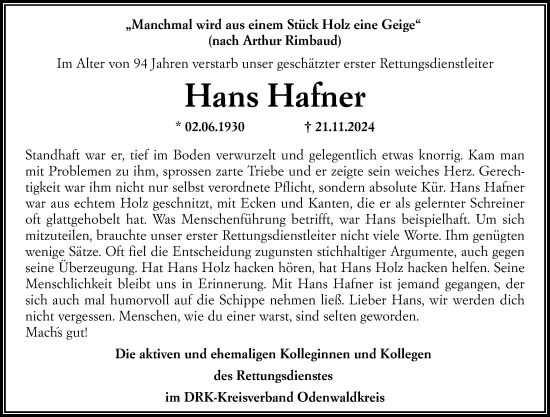 „Manchmal wird aus einem Stück Holz eine Geige“
(nach Arthur Rimbaud)

Im Alter von 94 Jahren verstarb unser geschätzter erster Rettungsdienstleiter

Hans Hafner

* 02.06.1930 † 21.11.2024

Standhaft war er, tief im Boden verwurzelt und gelegentlich etwas knorrig. Kam man mit Problemen zu ihm, sprossen zarte Triebe und er zeigte sein weiches Herz. Gerechtigkeit war ihm nicht nur selbst verordnete Pflicht, sondern absolute Kür. Hans Hafner war aus echtem Holz geschnitzt, mit Ecken und Kanten, die er als gelernter Schreiner oft glattgehobelt hat. Was Menschenführung betrifft, war Hans beispielhaft. Um sich mitzuteilen, brauchte unser erster Rettungsdienstleiter nicht viele Worte. Ihm genügten wenige Sätze. Oft fiel die Entscheidung zugunsten stichhaltiger Argumente, auch gegen seine Überzeugung. Hat Hans Holz hacken hören, hat Hans Holz hacken helfen. Seine Menschlichkeit bleibt uns in Erinnerung. Mit Hans Hafner ist jemand gegangen, der sich auch mal humorvoll auf die Schippe nehmen ließ. Lieber Hans, wir werden dich nicht vergessen. Menschen, wie du einer warst, sind selten geworden.
Mach's gut!

Die aktiven und ehemaligen Kolleginnen und Kollegen
des Rettungsdienstes
im DRK-Kreisverband Odenwaldkreis